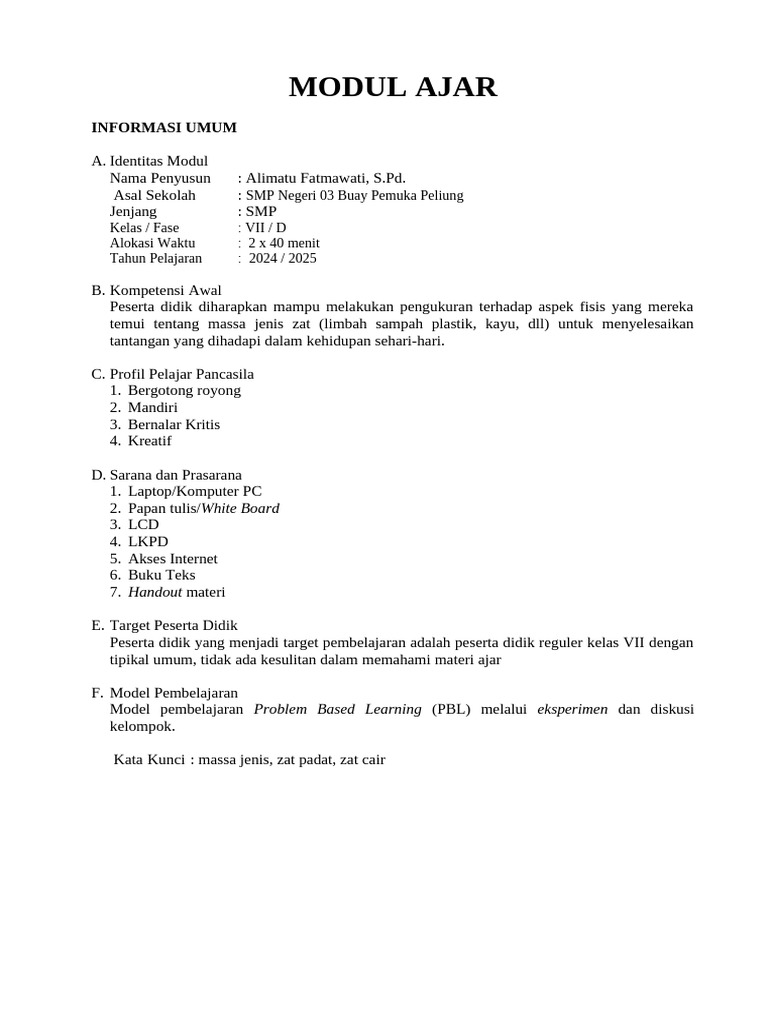 MODUL AJAR

INFORMASI UMUM

A. Identitas Modul
Nama Penyusun : Alimatu Fatmawati, S.Pd.
Asal Sekolah : SMP Negeri 03 Buay Pemuka Peliung
Jenjang : SMP
Kelas / Fase : VII / D
Alokasi Waktu : 2 x 40 menit
Tahun Pelajaran : 2024 / 2025

B. Kompetensi Awal
Peserta didik diharapkan mampu melakukan pengukuran terhadap aspek fisis yang mereka temui tentang massa jenis zat (limbah sampah plastik, kayu, dll) untuk menyelesaikan tantangan yang dihadapi dalam kehidupan sehari-hari.

C. Profil Pelajar Pancasila
1. Bergotong royong
2. Mandiri
3. Bernalar Kritis
4. Kreatif

D. Sarana dan Prasarana
1. Laptop/Komputer PC
2. Papan tulis/White Board
3. LCD
4. LKPD
5. Akses Internet
6. Buku Teks
7. Handout materi

E. Target Peserta Didik
Peserta didik yang menjadi target pembelajaran adalah peserta didik reguler kelas VII dengan tipikal umum, tidak ada kesulitan dalam memahami materi ajar

F. Model Pembelajaran
Model pembelajaran Problem Based Learning (PBL) melalui eksperimen dan diskusi kelompok.

Kata Kunci : massa jenis, zat padat, zat cair